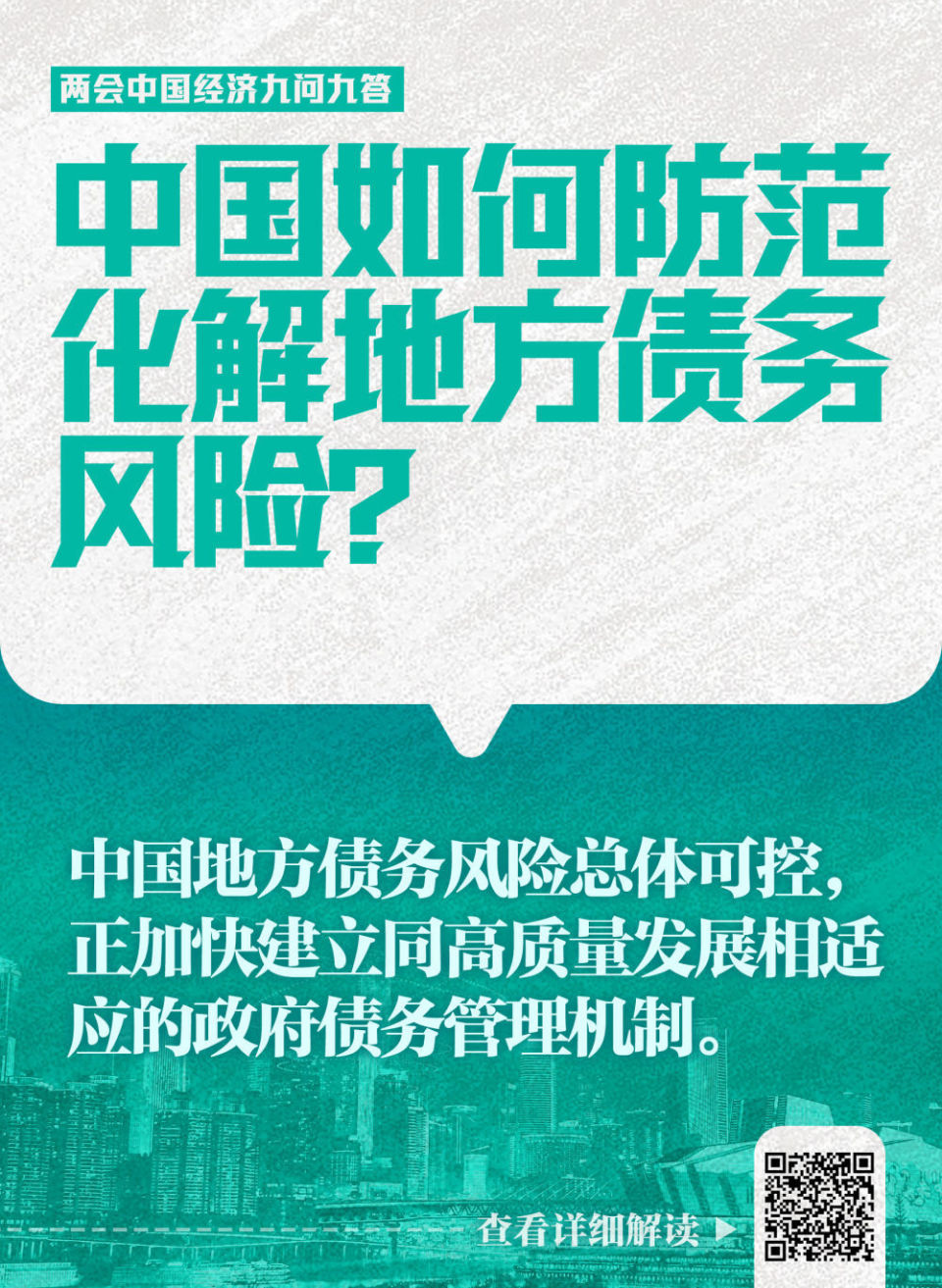 两会中国经济九问九答

中国如何防范化解地方债务风险？

中国地方债务风险总体可控，正加快建立同高质量发展相适应的政府债务管理机制。

查看详细解读 ▶